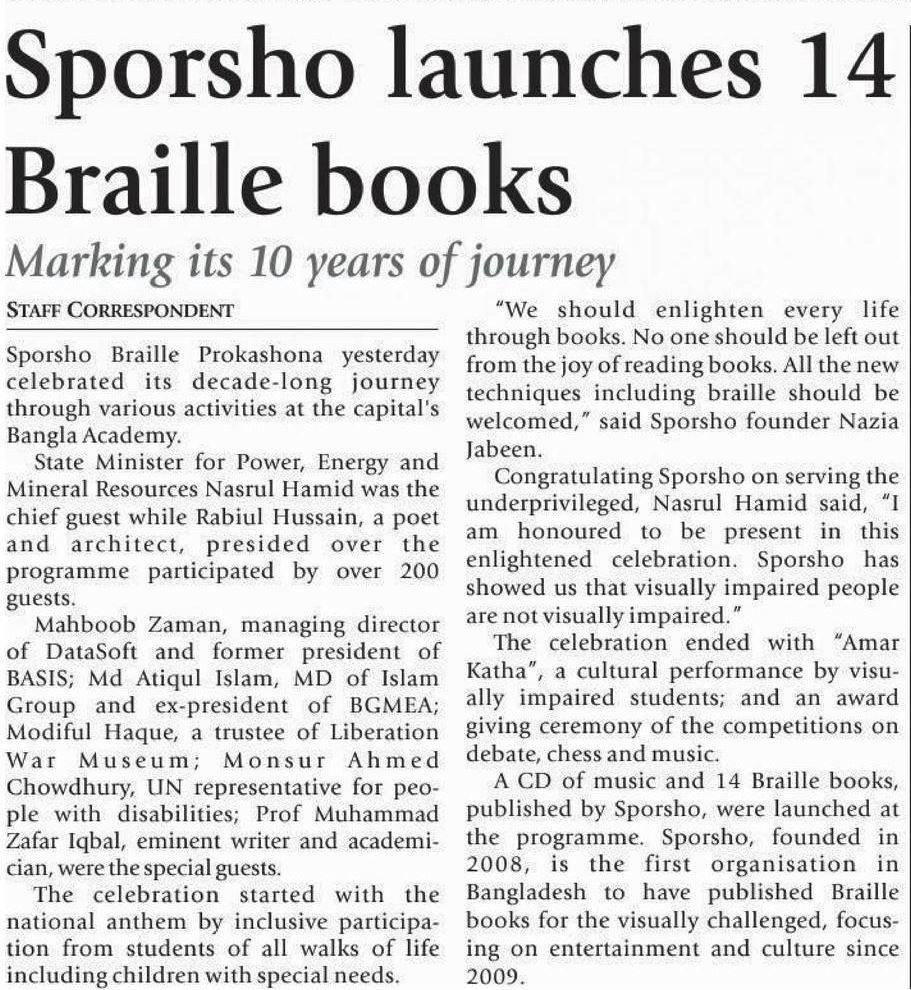 Sporsho launches 14 Braille books

Marking its 10 years of journey

STAFF CORRESPONDENT

Sporsho Braille Prokashona yesterday celebrated its decade-long journey through various activities at the capital's Bangla Academy.

State Minister for Power, Energy and Mineral Resources Nasrul Hamid was the chief guest while Rabiul Hussain, a poet and architect, presided over the programme participated by over 200 guests.

Mahboob Zaman, managing director of DataSoft and former president of BASIS; Md Atiqul Islam, MD of Islam Group and ex-president of BGMEA; Modiful Haque, a trustee of Liberation War Museum; Monsur Ahmed Chowdhury, UN representative for people with disabilities; Prof Muhammad Zafar Iqbal, eminent writer and academician, were the special guests.

The celebration started with the national anthem by inclusive participation from students of all walks of life including children with special needs.

"We should enlighten every life through books. No one should be left out from the joy of reading books. All the new techniques including braille should be welcomed," said Sporsho founder Nazia Jabeen.

Congratulating Sporsho on serving the underprivileged, Nasrul Hamid said, "I am honoured to be present in this enlightened celebration. Sporsho has showed us that visually impaired people are not visually impaired."

The celebration ended with "Amar Katha", a cultural performance by visually impaired students; and an award giving ceremony of the competitions on debate, chess and music.

A CD of music and 14 Braille books, published by Sporsho, were launched at the programme. Sporsho, founded in 2008, is the first organisation in Bangladesh to have published Braille books for the visually challenged, focusing on entertainment and culture since 2009.